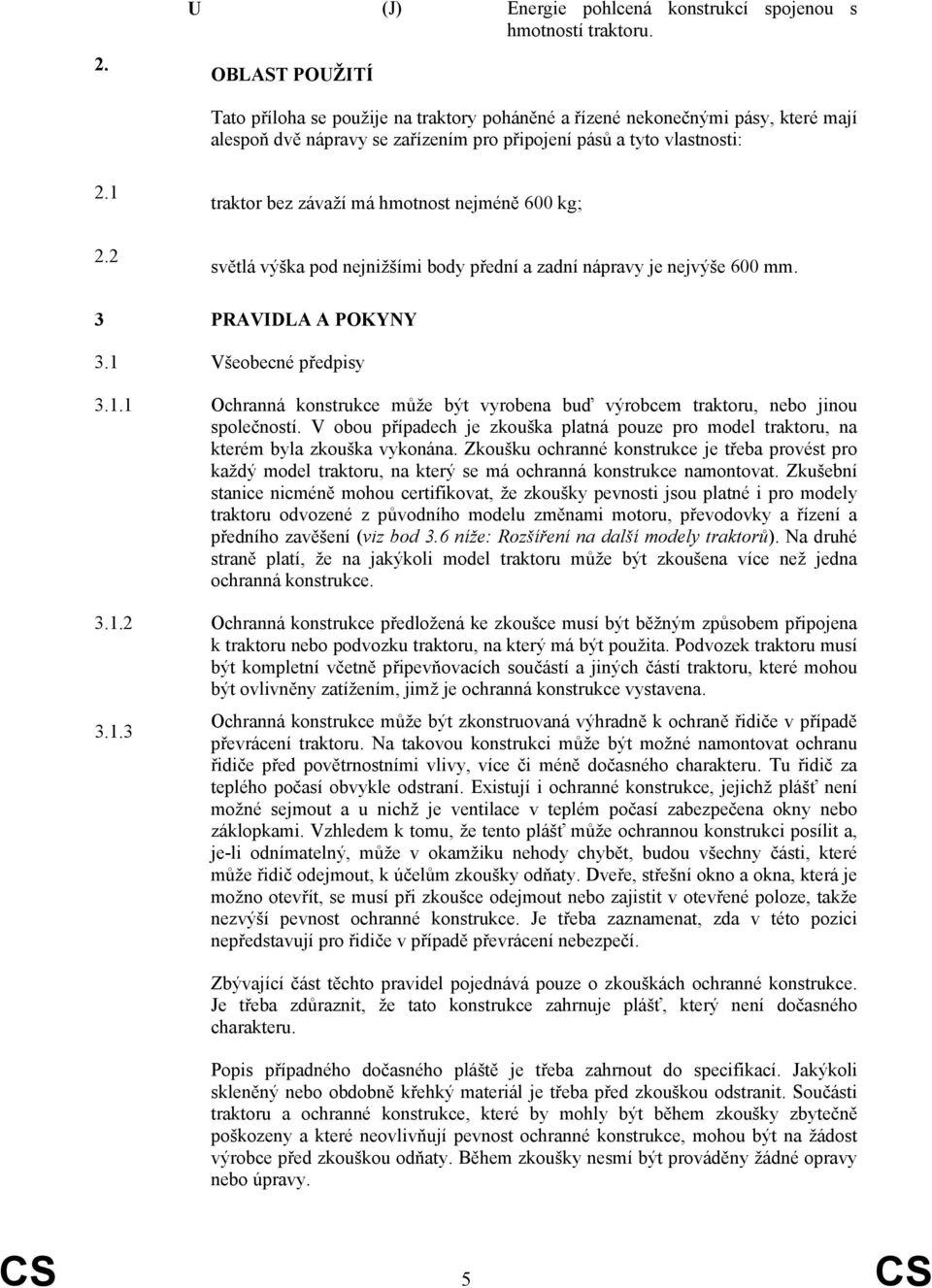 U (J) Energie pohlcená konstrukcí spojenou s hmotností traktoru.

2. OBLAST POUŽITÍ

Tato příloha se použije na traktory poháněné a řízené nekonečnými pásy, které mají alespoň dvě nápravy se zařízením pro připojení pásů a tyto vlastnosti:

2.1 traktor bez závaží má hmotnost nejméně 600 kg;

2.2 světlá výška pod nejnižšími body přední a zadní nápravy je nejvýše 600 mm.

3 PRAVIDLA A POKYNY

3.1 Všeobecné předpisy

3.1.1 Ochranná konstrukce může být vyrobena buď výrobcem traktoru, nebo jinou společností. V obou případech je zkouška platná pouze pro model traktoru, na kterém byla zkouška vykonána. Zkoušku ochranné konstrukce je třeba provést pro každý model traktoru, na který se má ochranná konstrukce namontovat. Zkušební stanice nicméně mohou certifikovat, že zkoušky pevnosti jsou platné i pro modely traktoru odvozené z původního modelu změnami motoru, převodovky a řízení a předního zavěšení (viz bod 3.6 níže: Rozšíření na další modely traktorů). Na druhé straně platí, že na jakýkoli model traktoru může být zkoušena více než jedna ochranná konstrukce.

3.1.2 Ochranná konstrukce předložená ke zkoušce musí být běžným způsobem připojena k traktoru nebo podvozku traktoru, na který má být použita. Podvozek traktoru musí být kompletní včetně připevňovacích součástí a jiných částí traktoru, které mohou být ovlivněny zatížením, jimž je ochranná konstrukce vystavena.

3.1.3 Ochranná konstrukce může být zkonstruovaná výhradně k ochraně řidiče v případě převrácení traktoru. Na takovou konstrukci může být možné namontovat ochranu řidiče před povětrnostními vlivy, více či méně dočasného charakteru. Tu řidič za teplého počasí obvykle odstraní. Existují i ochranné konstrukce, jejichž plášť není možné sejmout a u nichž je ventilace v teplém počasí zabezpečena okny nebo záklopkami. Vzhledem k tomu, že tento plášť může ochrannou konstrukci posílit a, je-li odnímatelný, může v okamžiku nehody chybět, budou všechny části, které může řidič odejmout, k účelům zkoušky odňaty. Dveře, střešní okno a okna, která je možno otevřít, se musí při zkoušce odejmout nebo zajistit v otevřené poloze, takže nezvýší pevnost ochranné konstrukce. Je třeba zaznamenat, zda v této pozici nepředstavují pro řidiče v případě převrácení nebezpečí.

Zbývající část těchto pravidel pojednává pouze o zkouškách ochranné konstrukce. Je třeba zdůraznit, že tato konstrukce zahrnuje plášť, který není dočasného charakteru.

Popis případného dočasného pláště je třeba zahrnout do specifikací. Jakýkoli skleněný nebo obdobně křehký materiál je třeba před zkouškou odstranit. Součásti traktoru a ochranné konstrukce, které by mohly být během zkoušky zbytečně poškozeny a které neovlivňují pevnost ochranné konstrukce, mohou být na žádost výrobce před zkouškou odňaty. Během zkoušky nesmí být prováděny žádné opravy nebo úpravy.

CS 5 CS